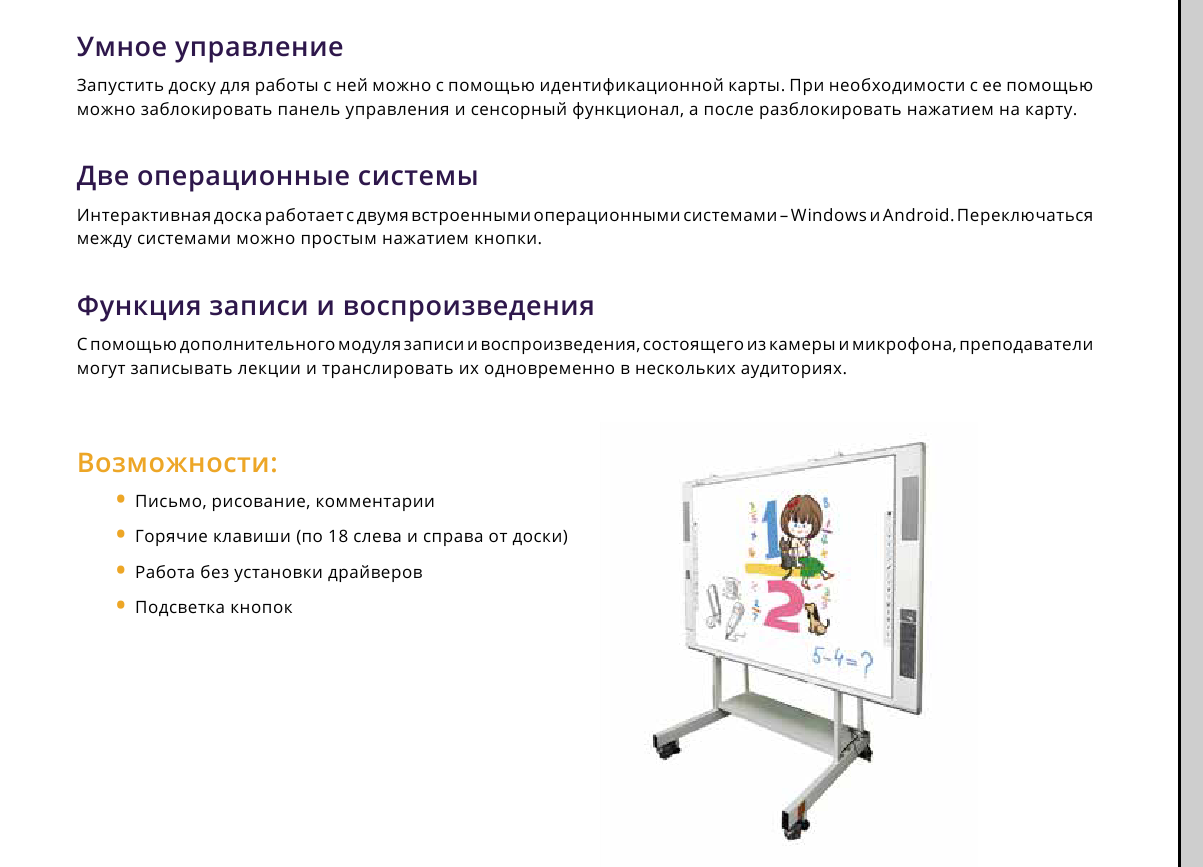 Умное управление

Запустить доску для работы с ней можно с помощью идентификационной карты. При необходимости с ее помощью можно заблокировать панель управления и сенсорный функционал, а после разблокировать нажатием на карту.

Две операционные системы

Интерактивная доска работает с двумя встроенными операционными системами – Windows и Android. Переключаться между системами можно простым нажатием кнопки.

Функция записи и воспроизведения

С помощью дополнительного модуля записи и воспроизведения, состоящего из камеры и микрофона, преподаватели могут записывать лекции и транслировать их одновременно в нескольких аудиториях.

Возможности:

• Письмо, рисование, комментарии
• Горячие клавиши (по 18 слева и справа от доски)
• Работа без установки драйверов
• Подсветка кнопок

1
2
$5-4=?$